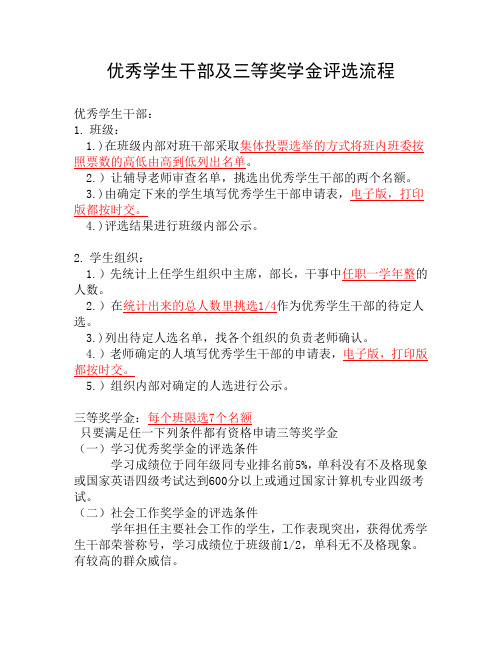 优秀学生干部及三等奖学金评选流程

优秀学生干部：
1. 班级：
1.）在班级内部对班干部采取集体投票选举的方式将班内班委按照票数的高低由高到低列出名单。
2.）让辅导老师审查名单，挑选出优秀学生干部的两个名额。
3.）由确定下来的学生填写优秀学生干部申请表，电子版，打印版都按时交。
4.）评选结果进行班级内部公示。

2. 学生组织：
1.）先统计上任学生组织中主席，部长，干事中任职一学年整的人数。
2.）在统计出来的总人数里挑选1/4作为优秀学生干部的待定人选。
3.）列出待定人选名单，找各个组织的负责老师确认。
4.）老师确定的人填写优秀学生干部的申请表，电子版，打印版都按时交。
5.）组织内部对确定的人选进行公示。

三等奖学金：每个班限选7个名额
只要满足任一下列条件都有资格申请三等奖学金
（一）学习优秀奖学金的评选条件
学习成绩位于同年级同专业排名前5%，单科没有不及格现象或国家英语四级考试达到600分以上或通过国家计算机专业四级考试。
（二）社会工作奖学金的评选条件
学年担任主要社会工作的学生，工作表现突出，获得优秀学生干部荣誉称号，学习成绩位于班级前1/2，单科无不及格现象。有较高的群众威信。